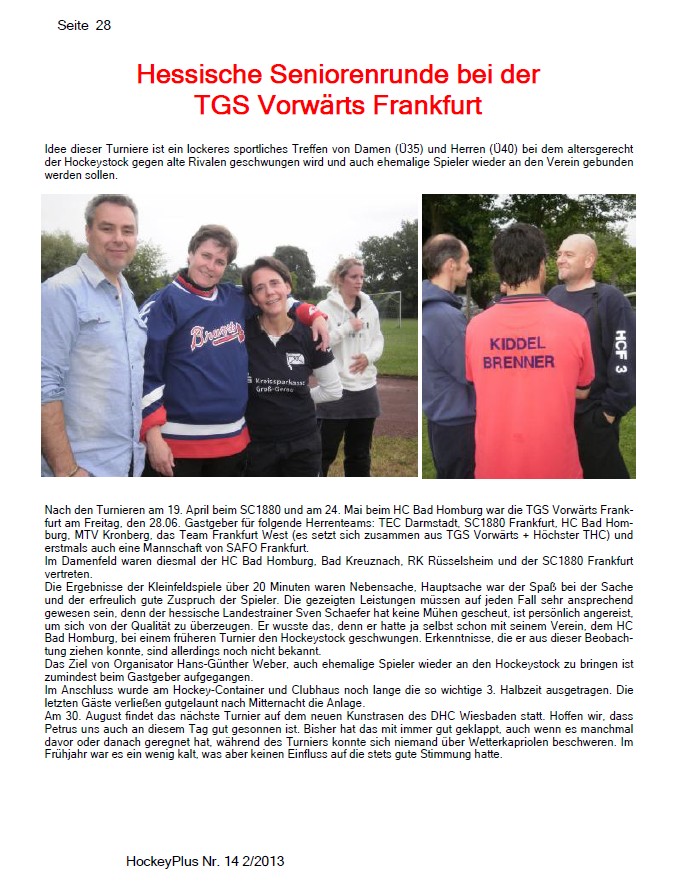 Seite 28

Hessische Seniorenrunde bei der TGS Vorwärts Frankfurt

Idee dieser Turniere ist ein lockeres sportliches Treffen von Damen (Ü35) und Herren (Ü40) bei dem altersgerecht der Hockeystock gegen alte Rivalen geschwungen wird und auch ehemalige Spieler wieder an den Verein gebunden werden sollen.

Braves

Kreissparkasse Groß-Gerau

KIDDEL BRENNER

HCF 3

Nach den Turnieren am 19. April beim SC1880 und am 24. Mai beim HC Bad Homburg war die TGS Vorwärts Frankfurt am Freitag, den 28.06. Gastgeber für folgende Herrenteams: TEC Darmstadt, SC1880 Frankfurt, HC Bad Homburg, MTV Kronberg, das Team Frankfurt West (es setzt sich zusammen aus TGS Vorwärts + Höchster THC) und erstmals auch eine Mannschaft von SAFO Frankfurt.
Im Damenfeld waren diesmal der HC Bad Homburg, Bad Kreuznach, RK Rüsselsheim und der SC1880 Frankfurt vertreten.
Die Ergebnisse der Kleinfeldspiele über 20 Minuten waren Nebensache, Hauptsache war der Spaß bei der Sache und der erfreulich gute Zuspruch der Spieler. Die gezeigten Leistungen müssen auf jeden Fall sehr ansprechend gewesen sein, denn der hessische Landestrainer Sven Schaefer hat keine Mühen gescheut, ist persönlich angereist, um sich von der Qualität zu überzeugen. Er wusste das, denn er hatte ja selbst schon mit seinem Verein, dem HC Bad Homburg, bei einem früheren Turnier den Hockeystock geschwungen. Erkenntnisse, die er aus dieser Beobachtung ziehen konnte, sind allerdings noch nicht bekannt.
Das Ziel von Organisator Hans-Günther Weber, auch ehemalige Spieler wieder an den Hockeystock zu bringen ist zumindest beim Gastgeber aufgegangen.
Im Anschluss wurde am Hockey-Container und Clubhaus noch lange die so wichtige 3. Halbzeit ausgetragen. Die letzten Gäste verließen gutgelaunt nach Mitternacht die Anlage.
Am 30. August findet das nächste Turnier auf dem neuen Kunstrasen des DHC Wiesbaden statt. Hoffen wir, dass Petrus uns auch an diesem Tag gut gesonnen ist. Bisher hat das mit immer gut geklappt, auch wenn es manchmal davor oder danach geregnet hat, während des Turniers konnte sich niemand über Wetterkapriolen beschweren. Im Frühjahr war es ein wenig kalt, was aber keinen Einfluss auf die stets gute Stimmung hatte.

HockeyPlus Nr. 14 2/2013